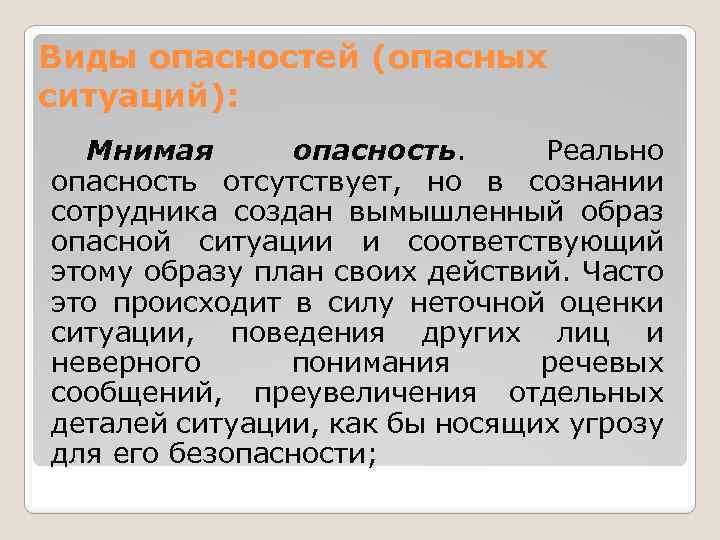 Виды опасностей (опасных ситуаций):

Мнимая опасность. Реально опасность отсутствует, но в сознании сотрудника создан вымышленный образ опасной ситуации и соответствующий этому образу план своих действий. Часто это происходит в силу неточной оценки ситуации, поведения других лиц и неверного понимания речевых сообщений, преувеличения отдельных деталей ситуации, как бы носящих угрозу для его безопасности;